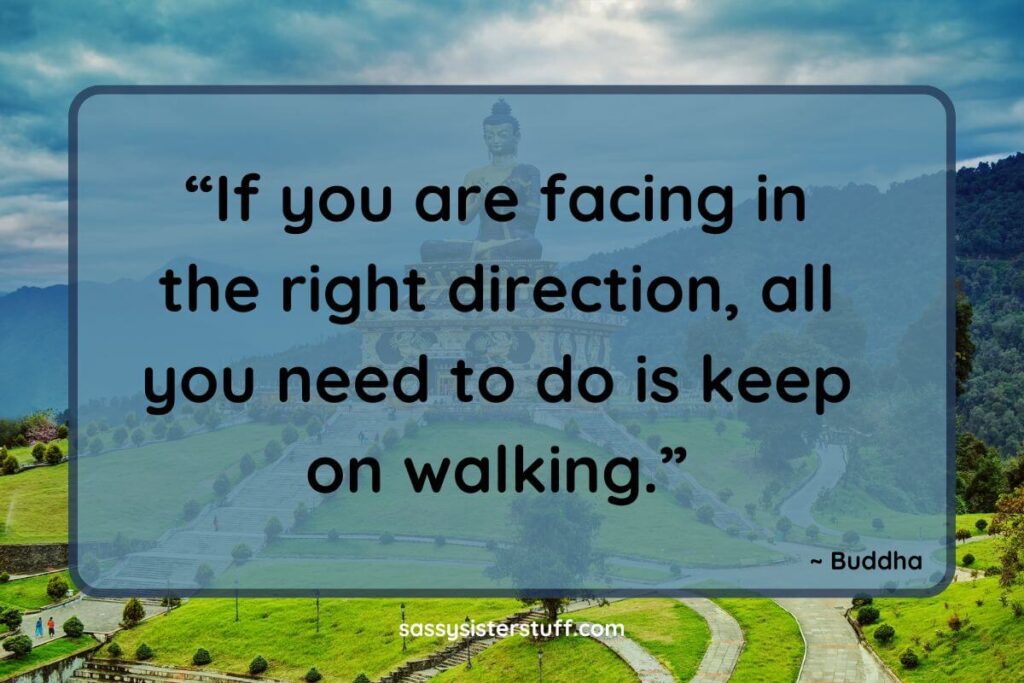 “If you are facing in the right direction, all you need to do is keep on walking.”

~ Buddha

sassysisterstuff.com